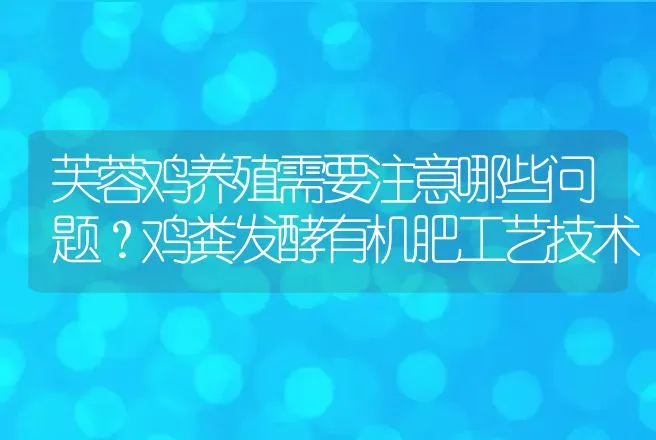 芙蓉鸡养殖需要注意哪些问题？鸡粪发酵有机肥工艺技术